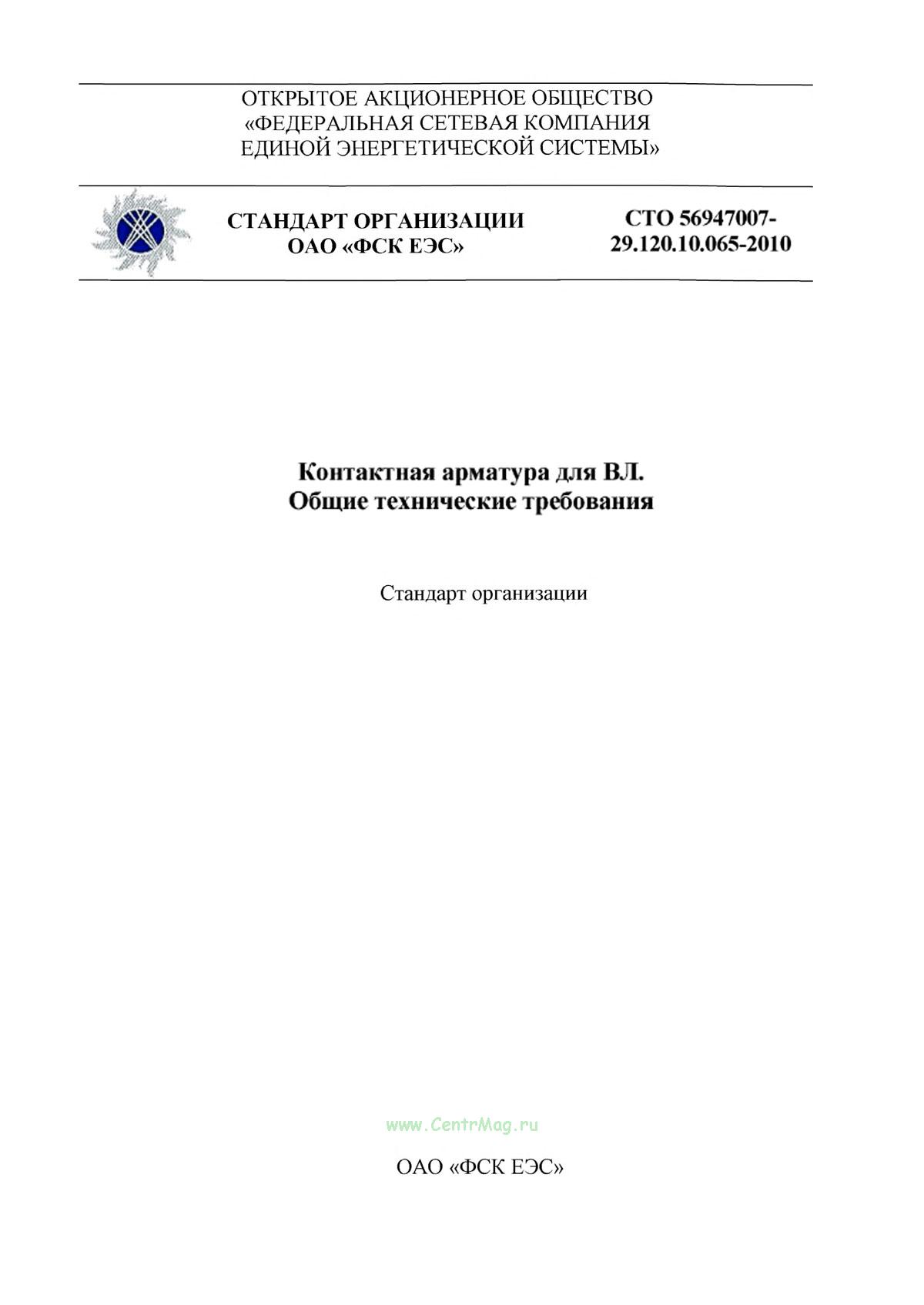 ОТКРЫТОЕ АКЦИОНЕРНОЕ ОБЩЕСТВО
«ФЕДЕРАЛЬНАЯ СЕТЕВАЯ КОМПАНИЯ
ЕДИНОЙ ЭНЕРГЕТИЧЕСКОЙ СИСТЕМЫ»

СТАНДАРТ ОРГАНИЗАЦИИ
ОАО «ФСК ЕЭС»

СТО 56947007-
29.120.10.065-2010

Контактная арматура для ВЛ.
Общие технические требования

Стандарт организации

ОАО «ФСК ЕЭС»

www.CentrMag.ru